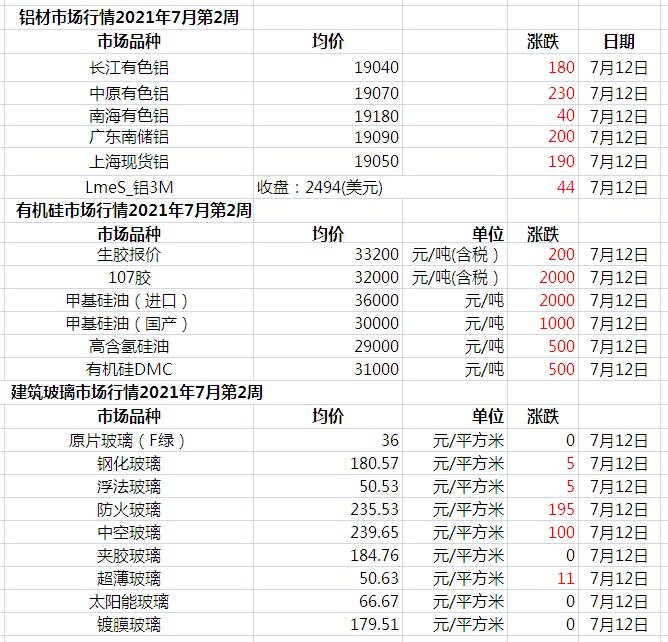 铝材市场行情2021年7月第2周

| 市场品种 | 均价 | | 涨跌 | 日期 |
|---|---|---|---|---|
| 长江有色铝 | 19040 | | 180 | 7月12日 |
| 中原有色铝 | 19070 | | 230 | 7月12日 |
| 南海有色铝 | 19180 | | 40 | 7月12日 |
| 广东南储铝 | 19090 | | 200 | 7月12日 |
| 上海现货铝 | 19050 | | 190 | 7月12日 |
| LmeS_铝3M | 收盘：2494(美元) | | 44 | 7月12日 |

有机硅市场行情2021年7月第2周

| 市场品种 | 均价 | 单位 | 涨跌 | |
|---|---|---|---|---|
| 生胶报价 | 33200 | 元/吨(含税) | 200 | 7月12日 |
| 107胶 | 32000 | 元/吨(含税) | 2000 | 7月12日 |
| 甲基硅油（进口） | 36000 | 元/吨 | 2000 | 7月12日 |
| 甲基硅油（国产） | 30000 | 元/吨 | 1000 | 7月12日 |
| 高含氢硅油 | 29000 | 元/吨 | 500 | 7月12日 |
| 有机硅DMC | 31000 | 元/吨 | 500 | 7月12日 |

建筑玻璃市场行情2021年7月第2周

| 市场品种 | 均价 | 单位 | 涨跌 | |
|---|---|---|---|---|
| 原片玻璃（F绿） | 36 | 元/平方米 | 0 | 7月12日 |
| 钢化玻璃 | 180.57 | 元/平方米 | 5 | 7月12日 |
| 浮法玻璃 | 50.53 | 元/平方米 | 5 | 7月12日 |
| 防火玻璃 | 235.53 | 元/平方米 | 195 | 7月12日 |
| 中空玻璃 | 239.65 | 元/平方米 | 100 | 7月12日 |
| 夹胶玻璃 | 184.76 | 元/平方米 | 0 | 7月12日 |
| 超薄玻璃 | 50.63 | 元/平方米 | 11 | 7月12日 |
| 太阳能玻璃 | 66.67 | 元/平方米 | 0 | 7月12日 |
| 镀膜玻璃 | 179.51 | 元/平方米 | 0 | 7月12日 |